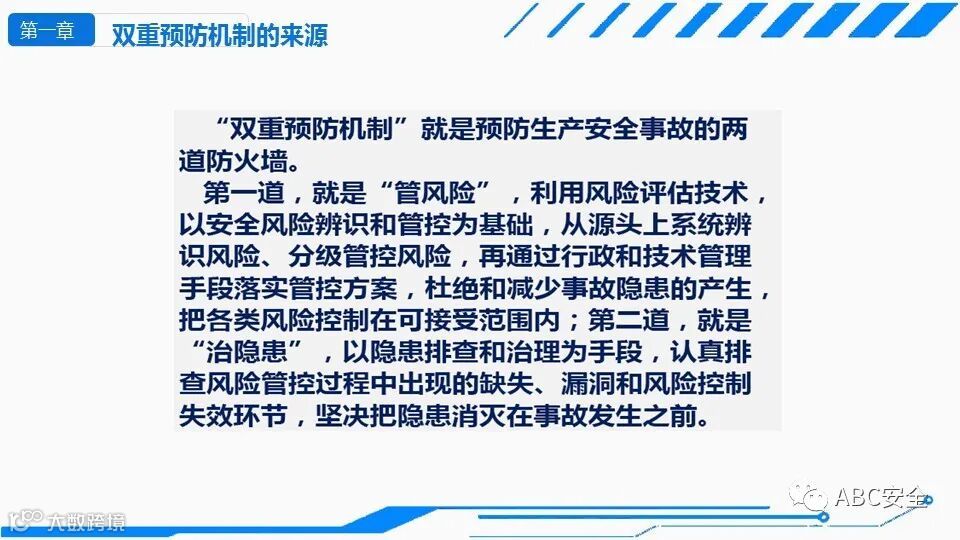 第一章 双重预防机制的来源

“双重预防机制”就是预防生产安全事故的两道防火墙。

第一道，就是“管风险”，利用风险评估技术，以安全风险辨识和管控为基础，从源头上系统辨识风险、分级管控风险，再通过行政和技术管理手段落实管控方案，杜绝和减少事故隐患的产生，把各类风险控制在可接受范围内；第二道，就是“治隐患”，以隐患排查和治理为手段，认真排查风险管控过程中出现的缺失、漏洞和风险控制失效环节，坚决把隐患消灭在事故发生之前。

ABC安全

大数跨境